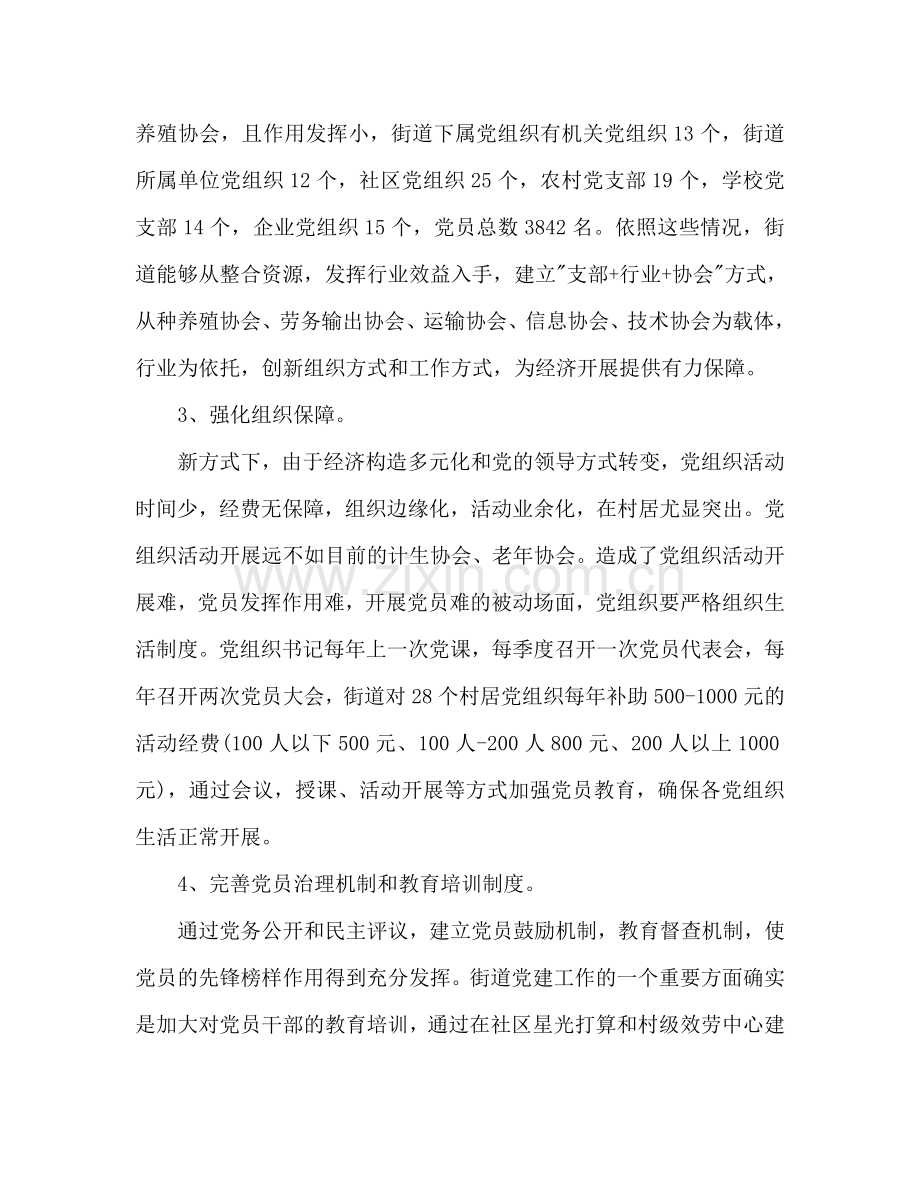 养殖协会，且作用发挥小，街道下属党组织有机关党组织13个，街道所属单位党组织12个，社区党组织25个，农村党支部19个，学校党支部14个，企业党组织15个，党员总数3842名。依照这些情况，街道能够从整合资源，发挥行业效益入手，建立“支部+行业+协会”方式，从种养殖协会、劳务输出协会、运输协会、信息协会、技术协会为载体，行业为依托，创新组织方式和工作方式，为经济开展提供有力保障。

3、强化组织保障。

新方式下，由于经济构造多元化和党的领导方式转变，党组织活动时间少，经费无保障，组织边缘化，活动业余化，在村居尤显突出。党组织活动开展远不如目前的计生协会、老年协会。造成了党组织活动开展难，党员发挥作用难，开展党员难的被动场面，党组织要严格组织生活制度。党组织书记每年上一次党课，每季度召开一次党员代表会，每年召开两次党员大会，街道对28个村居党组织每年补助500-1000元的活动经费(100人以下500元、100人-200人800元、200人以上1000元)，通过会议，授课、活动开展等方式加强党员教育，确保各党组织生活正常开展。

4、完善党员治理机制和教育培训制度。

通过党务公开和民主评议，建立党员鼓励机制，教育督查机制，使党员的先锋榜样作用得到充分发挥。街道党建工作的一个重要方面确实是加大对党员干部的教育培训，通过在社区星光打算和村级效劳中心建

www.zixin.com.cn